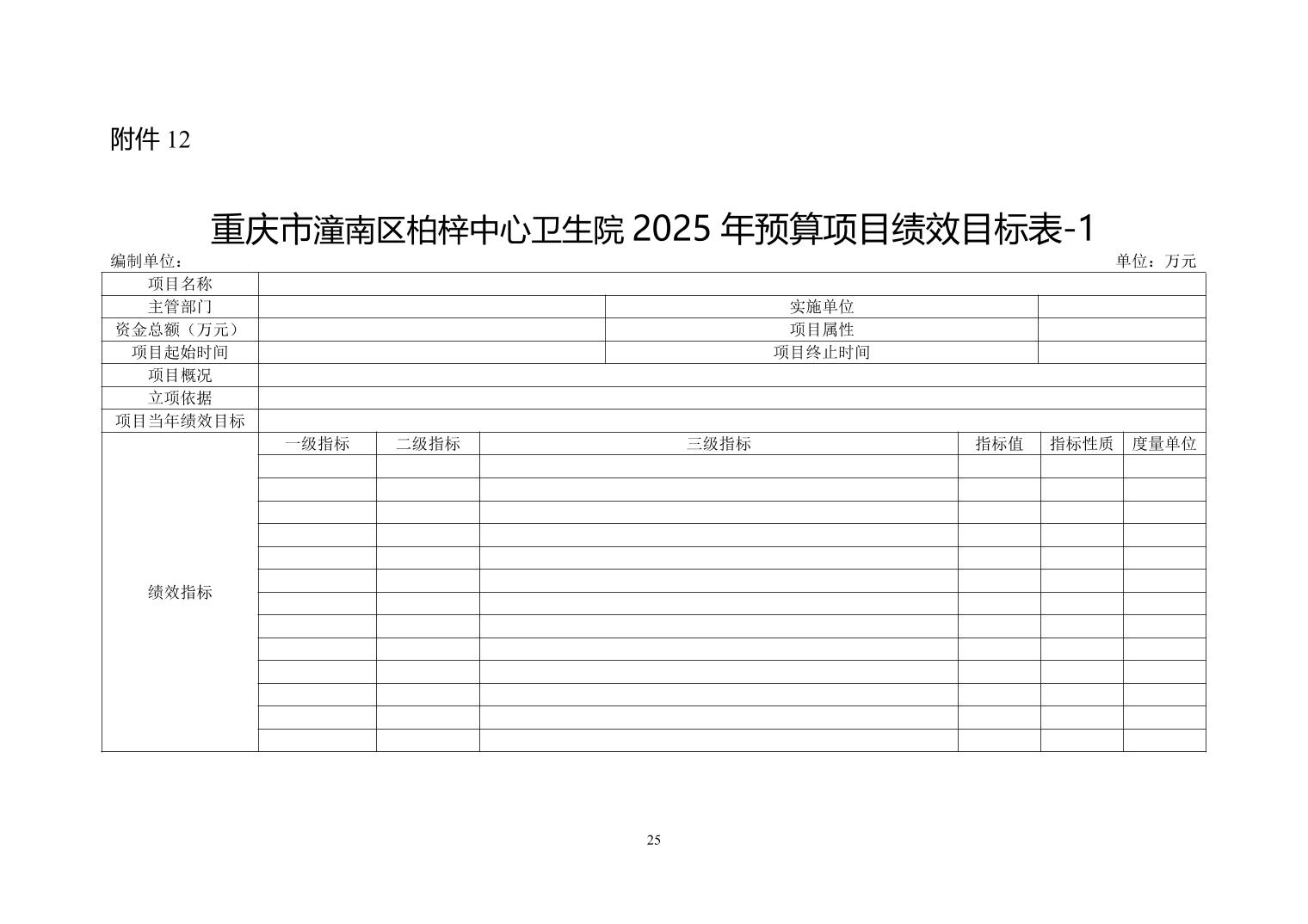 附件 12

重庆市潼南区柏梓中心卫生院 2025 年预算项目绩效目标表-1

编制单位：　　　　　　　　　　　　　　　　　　　　　　　　　　　　单位：万元

| 项目名称 | | | | | | |
|---|---|---|---|---|---|---|
| 主管部门 | | | 实施单位 | | | |
| 资金总额（万元） | | | 项目属性 | | | |
| 项目起始时间 | | | 项目终止时间 | | | |
| 项目概况 | | | | | | |
| 立项依据 | | | | | | |
| 项目当年绩效目标 | | | | | | |
| 绩效指标 | 一级指标 | 二级指标 | 三级指标 | 指标值 | 指标性质 | 度量单位 |
| | | | | | | |
| | | | | | | |
| | | | | | | |
| | | | | | | |
| | | | | | | |
| | | | | | | |
| | | | | | | |
| | | | | | | |
| | | | | | | |
| | | | | | | |
| | | | | | | |
| | | | | | | |
| | | | | | | |

25